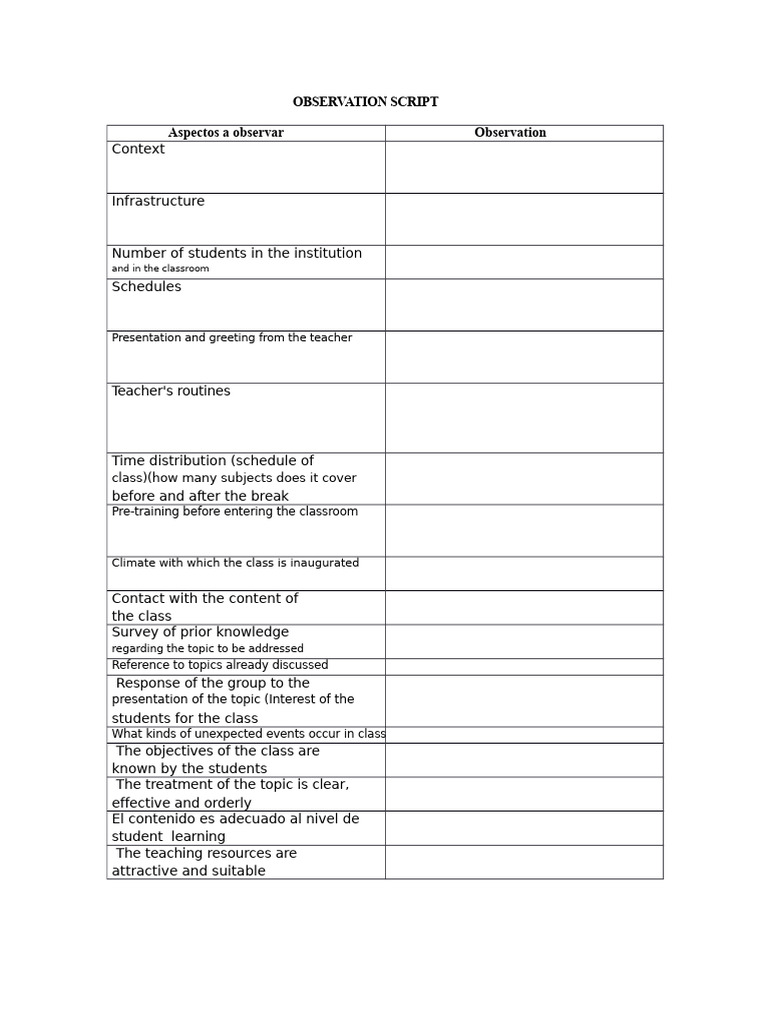 OBSERVATION SCRIPT

| Aspectos a observar | Observation |
|---|---|
| Context | |
| Infrastructure | |
| Number of students in the institution and in the classroom | |
| Schedules | |
| Presentation and greeting from the teacher | |
| Teacher's routines | |
| Time distribution (schedule of class)(how many subjects does it cover before and after the break | |
| Pre-training before entering the classroom | |
| Climate with which the class is inaugurated | |
| Contact with the content of the class | |
| Survey of prior knowledge regarding the topic to be addressed | |
| Reference to topics already discussed | |
| Response of the group to the presentation of the topic (Interest of the students for the class | |
| What kinds of unexpected events occur in class | |
| The objectives of the class are known by the students | |
| The treatment of the topic is clear, effective and orderly | |
| El contenido es adecuado al nivel de student learning | |
| The teaching resources are attractive and suitable | |